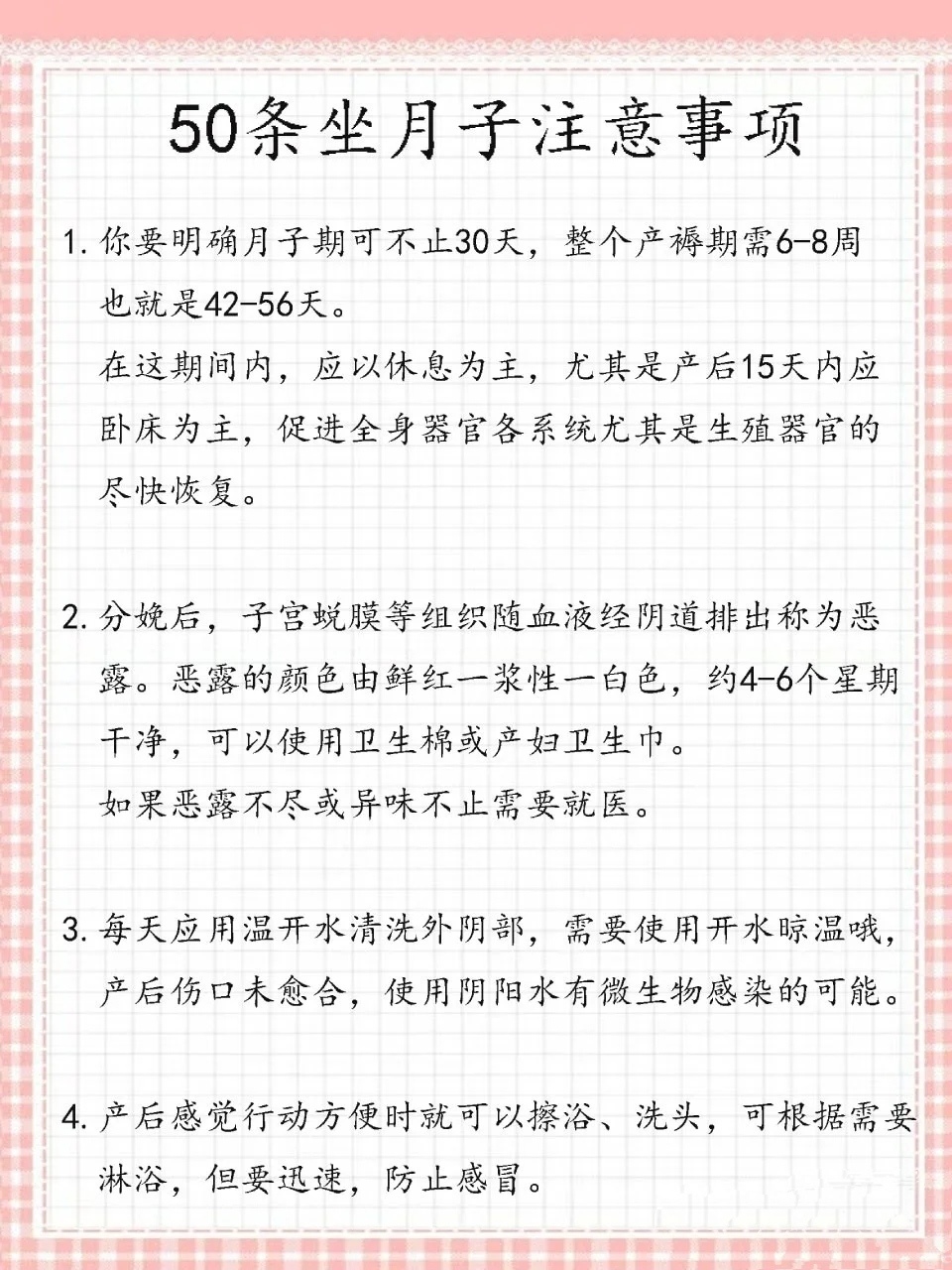 50条坐月子注意事项

1. 你要明确月子期可不止30天，整个产褥期需6-8周也就是42-56天。
在这期间内，应以休息为主，尤其是产后15天内应卧床为主，促进全身器官各系统尤其是生殖器官的尽快恢复。

2. 分娩后，子宫蜕膜等组织随血液经阴道排出称为恶露。恶露的颜色由鲜红一浆性一白色，约4-6个星期干净，可以使用卫生棉或产妇卫生巾。
如果恶露不尽或异味不止需要就医。

3. 每天应用温开水清洗外阴部，需要使用开水晾温哦，产后伤口未愈合，使用阴阳水有微生物感染的可能。

4. 产后感觉行动方便时就可以擦浴、洗头，可根据需要淋浴，但要迅速，防止感冒。